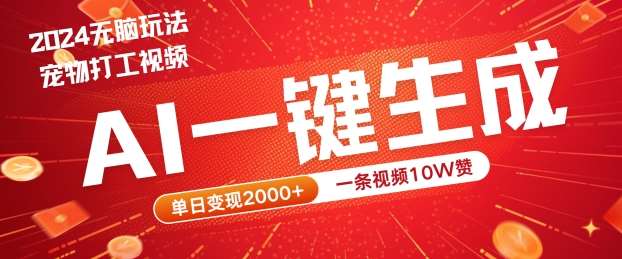 2024无脑玩法
宠物打工视频

AI一键生成

单日变现2000+

一条视频10W赞